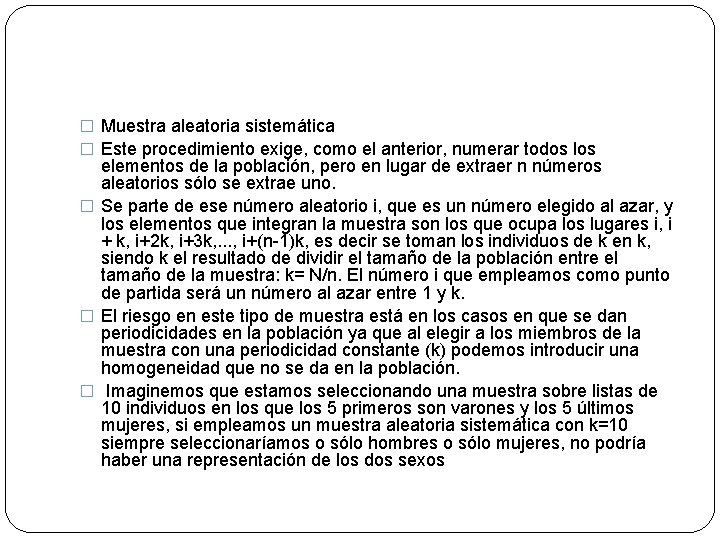 □ Muestra aleatoria sistemática

□ Este procedimiento exige, como el anterior, numerar todos los elementos de la población, pero en lugar de extraer n números aleatorios sólo se extrae uno.

□ Se parte de ese número aleatorio i, que es un número elegido al azar, y los elementos que integran la muestra son los que ocupa los lugares i, i + k, i+2k, i+3k,..., i+(n-1)k, es decir se toman los individuos de k en k, siendo k el resultado de dividir el tamaño de la población entre el tamaño de la muestra: k= N/n. El número i que empleamos como punto de partida será un número al azar entre 1 y k.

□ El riesgo en este tipo de muestra está en los casos en que se dan periodicidades en la población ya que al elegir a los miembros de la muestra con una periodicidad constante (k) podemos introducir una homogeneidad que no se da en la población.

□ Imaginemos que estamos seleccionando una muestra sobre listas de 10 individuos en los que los 5 primeros son varones y los 5 últimos mujeres, si empleamos un muestra aleatoria sistemática con k=10 siempre seleccionaríamos o sólo hombres o sólo mujeres, no podría haber una representación de los dos sexos